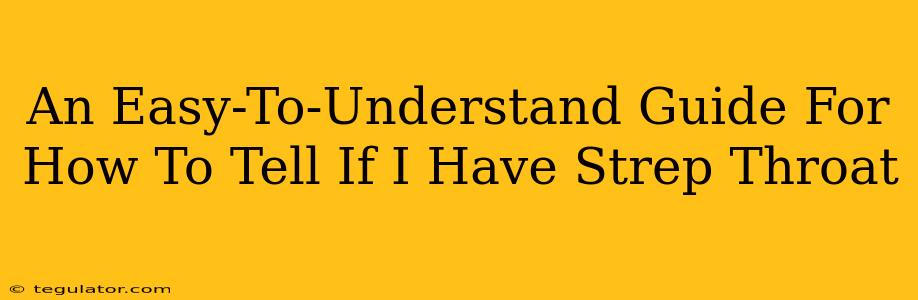 An Easy-To-Understand Guide For How To Tell If I Have Strep Throat

© tegulator.com